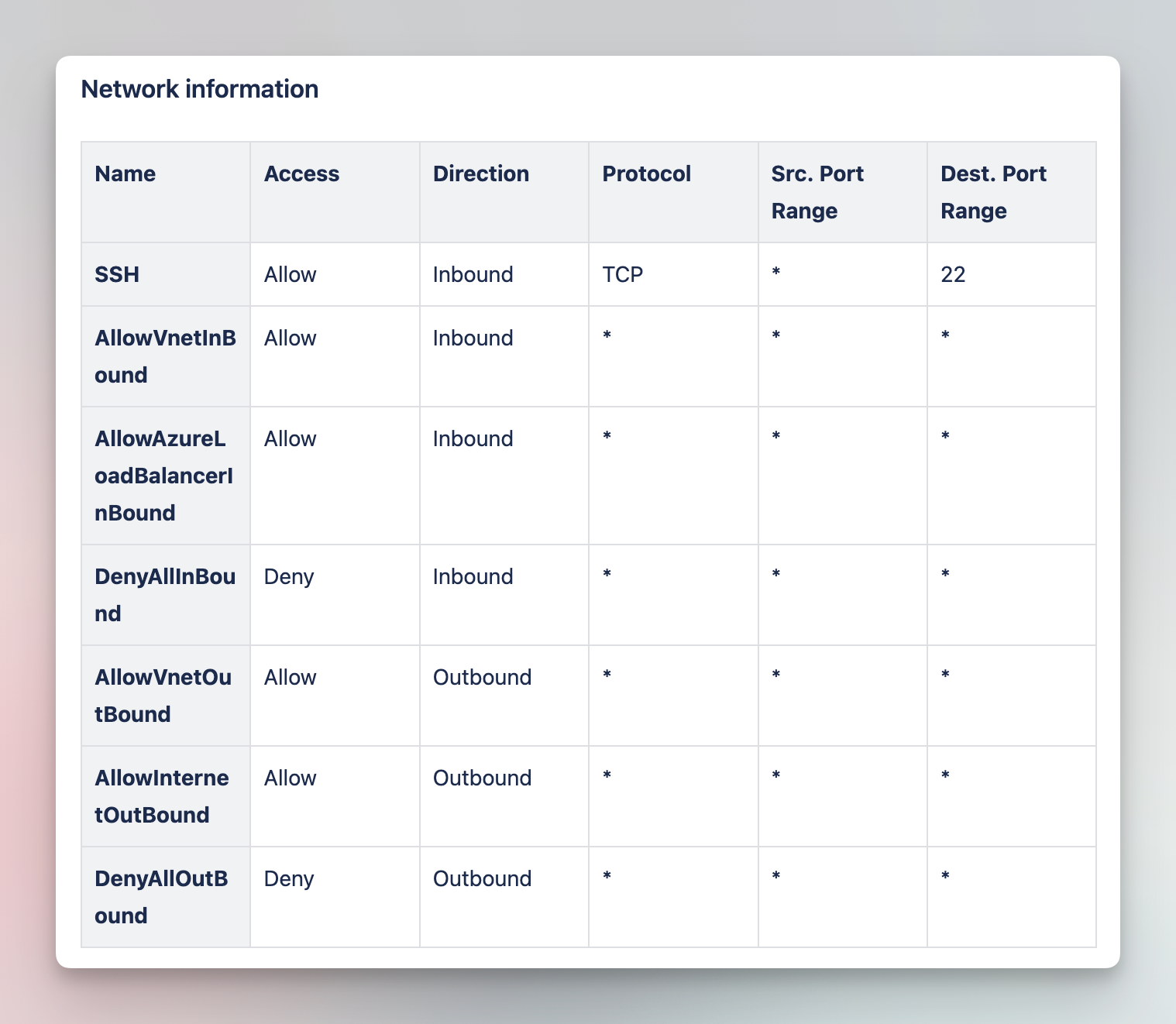 Network information

| Name | Access | Direction | Protocol | Src. Port Range | Dest. Port Range |
|---|---|---|---|---|---|
| SSH | Allow | Inbound | TCP | * | 22 |
| AllowVnetInBound | Allow | Inbound | * | * | * |
| AllowAzureLoadBalancerInBound | Allow | Inbound | * | * | * |
| DenyAllInBound | Deny | Inbound | * | * | * |
| AllowVnetOutBound | Allow | Outbound | * | * | * |
| AllowInternetOutBound | Allow | Outbound | * | * | * |
| DenyAllOutBound | Deny | Outbound | * | * | * |